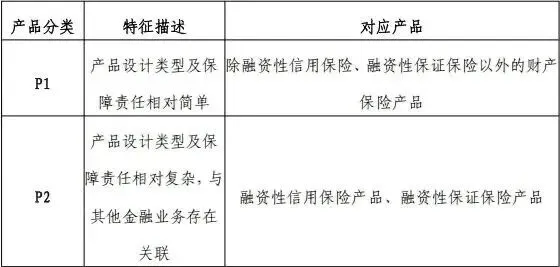 | 产品分类 | 特征描述 | 对应产品 |
|---|---|---|
| P1 | 产品设计类型及保障责任相对简单 | 除融资性信用保险、融资性保证保险以外的财产保险产品 |
| P2 | 产品设计类型及保障责任相对复杂，与其他金融业务存在关联 | 融资性信用保险产品、融资性保证保险产品 |